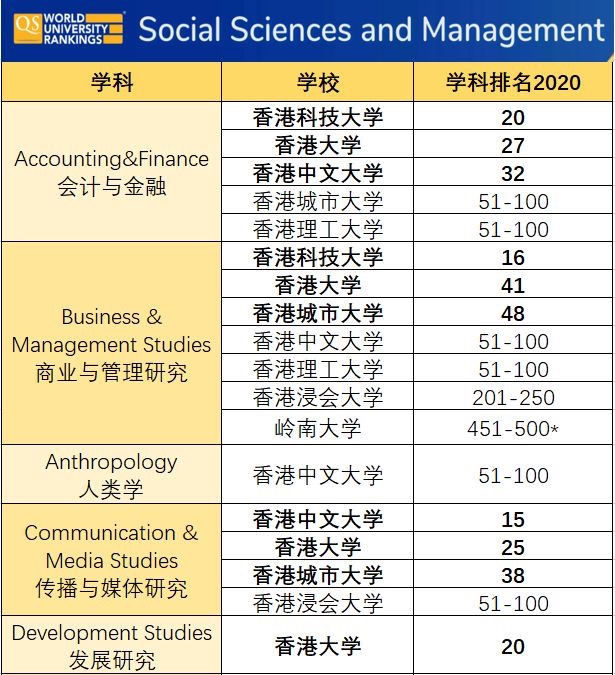 QS WORLD UNIVERSITY RANKINGS Social Sciences and Management

| 学科 | 学校 | 学科排名2020 |
|---|---|---|
| Accounting&Finance 会计与金融 | 香港科技大学 | 20 |
| | 香港大学 | 27 |
| | 香港中文大学 | 32 |
| | 香港城市大学 | 51-100 |
| | 香港理工大学 | 51-100 |
| Business & Management Studies 商业与管理研究 | 香港科技大学 | 16 |
| | 香港大学 | 41 |
| | 香港城市大学 | 48 |
| | 香港中文大学 | 51-100 |
| | 香港理工大学 | 51-100 |
| | 香港浸会大学 | 201-250 |
| | 岭南大学 | 451-500* |
| Anthropology 人类学 | 香港中文大学 | 51-100 |
| Communication & Media Studies 传播与媒体研究 | 香港中文大学 | 15 |
| | 香港大学 | 25 |
| | 香港城市大学 | 38 |
| | 香港浸会大学 | 51-100 |
| Development Studies 发展研究 | 香港大学 | 20 |